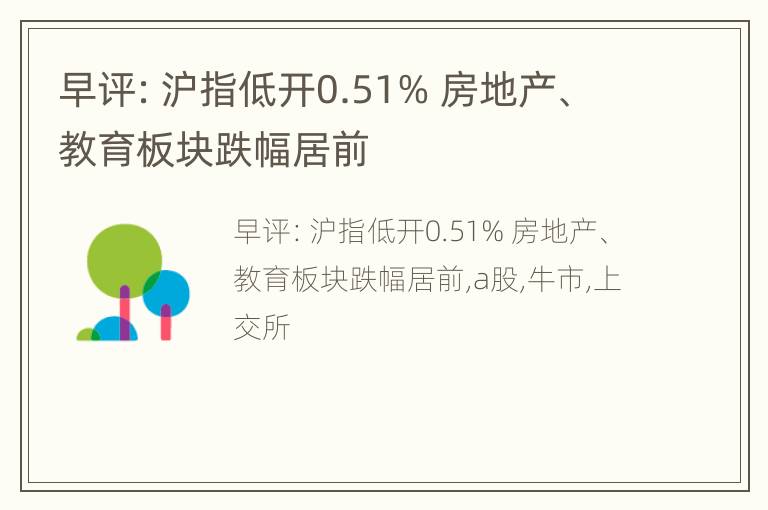 早评: 沪指低开0.51% 房地产、教育板块跌幅居前

早评: 沪指低开0.51% 房地产、教育板块跌幅居前,a股,牛市,上交所